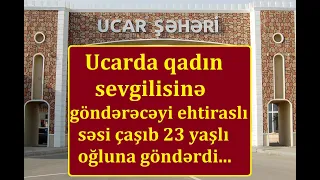 UCAR ŞƏHƏRİ

Ucarda qadın sevgilisinə göndərəcəyi ehtiraslı səsi çaşıb 23 yaşlı oğluna göndərdi...